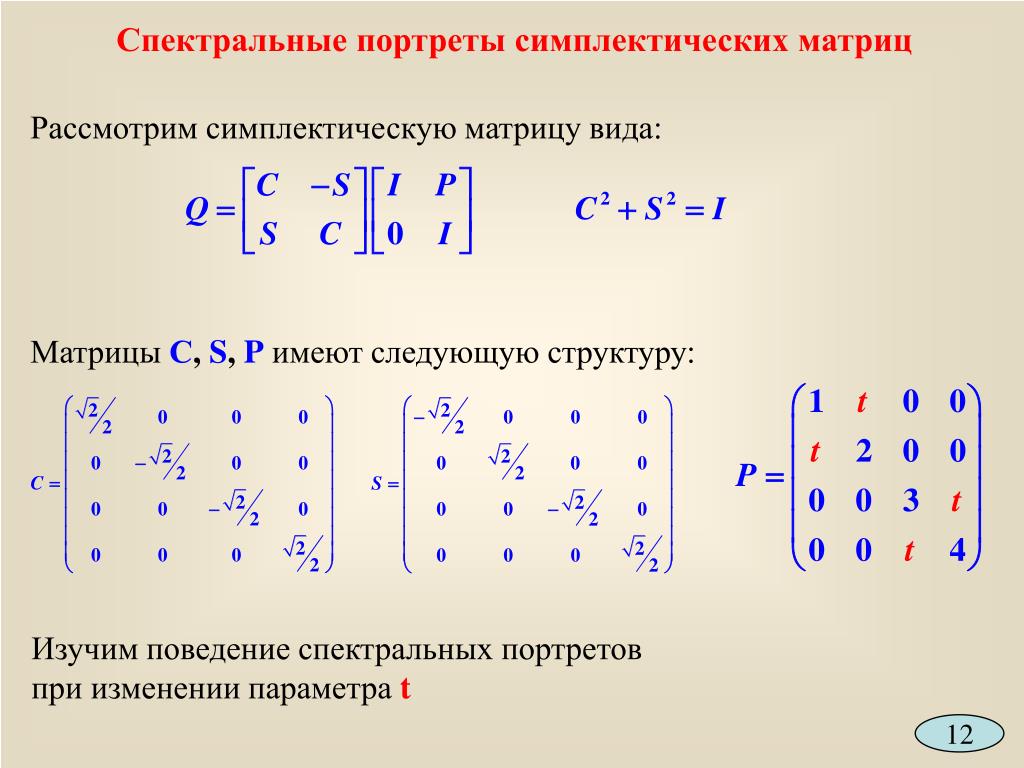 Спектральные портреты симплектических матриц

Рассмотрим симплектическую матрицу вида:

$Q = \begin{bmatrix} C & -S \\ S & C \end{bmatrix} \begin{bmatrix} I & P \\ 0 & I \end{bmatrix}$ $C^2 + S^2 = I$

Матрицы C, S, P имеют следующую структуру:

$C = \begin{pmatrix} \sqrt{2}/2 & 0 & 0 & 0 \\ 0 & -\sqrt{2}/2 & 0 & 0 \\ 0 & 0 & -\sqrt{2}/2 & 0 \\ 0 & 0 & 0 & \sqrt{2}/2 \end{pmatrix}$ $S = \begin{pmatrix} -\sqrt{2}/2 & 0 & 0 & 0 \\ 0 & \sqrt{2}/2 & 0 & 0 \\ 0 & 0 & -\sqrt{2}/2 & 0 \\ 0 & 0 & 0 & \sqrt{2}/2 \end{pmatrix}$ $P = \begin{pmatrix} 1 & t & 0 & 0 \\ t & 2 & 0 & 0 \\ 0 & 0 & 3 & t \\ 0 & 0 & t & 4 \end{pmatrix}$

Изучим поведение спектральных портретов при изменении параметра t

12